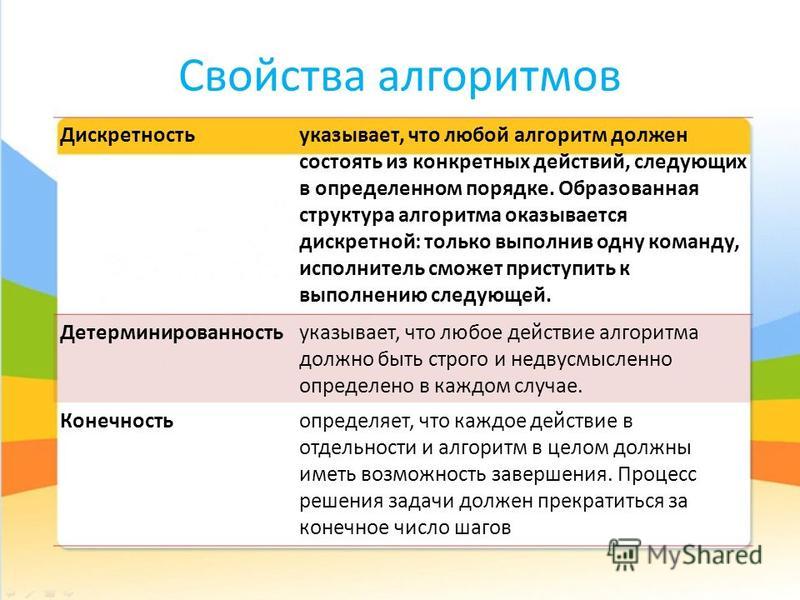 Свойства алгоритмов

| Дискретность | указывает, что любой алгоритм должен состоять из конкретных действий, следующих в определенном порядке. Образованная структура алгоритма оказывается дискретной: только выполнив одну команду, исполнитель сможет приступить к выполнению следующей. |
|---|---|
| Детерминированность | указывает, что любое действие алгоритма должно быть строго и недвусмысленно определено в каждом случае. |
| Конечность | определяет, что каждое действие в отдельности и алгоритм в целом должны иметь возможность завершения. Процесс решения задачи должен прекратиться за конечное число шагов |

MyShared